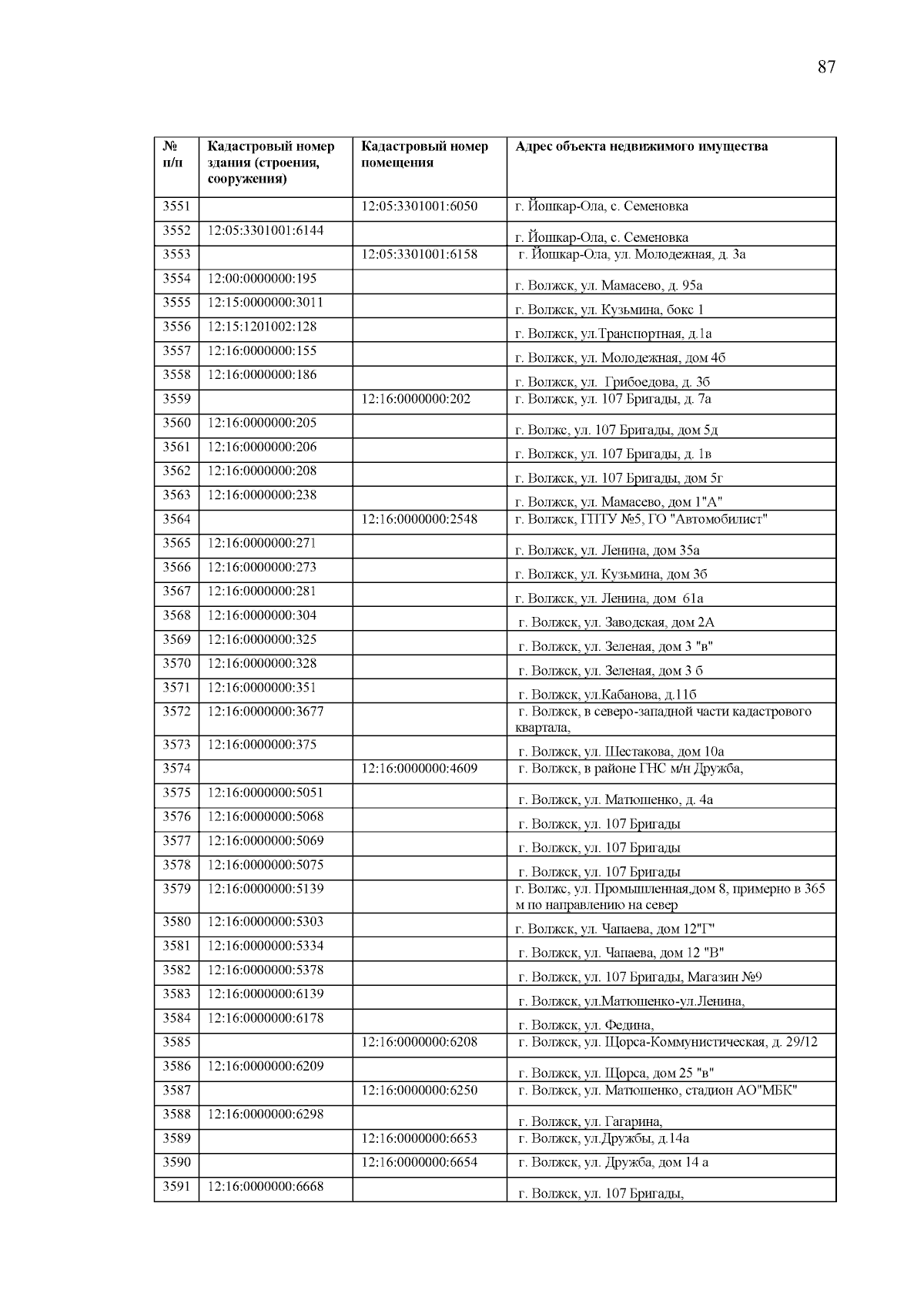 87

| № п/п | Кадастровый номер здания (строения, сооружения) | Кадастровый номер помещения | Адрес объекта недвижимого имущества |
|---|---|---|---|
| 3551 | | 12:05:3301001:6050 | г. Йошкар-Ола, с. Семеновка |
| 3552 | 12:05:3301001:6144 | | г. Йошкар-Ола, с. Семеновка |
| 3553 | | 12:05:3301001:6158 | г. Йошкар-Ола, ул. Молодежная, д. 3а |
| 3554 | 12:00:0000000:195 | | г. Волжск, ул. Мамасево, д. 95а |
| 3555 | 12:15:0000000:3011 | | г. Волжск, ул. Кузьмина, бокс 1 |
| 3556 | 12:15:1201002:128 | | г. Волжск, ул.Транспортная, д.1а |
| 3557 | 12:16:0000000:155 | | г. Волжск, ул. Молодежная, дом 4б |
| 3558 | 12:16:0000000:186 | | г. Волжск, ул. Грибоедова, д. 3б |
| 3559 | | 12:16:0000000:202 | г. Волжск, ул. 107 Бригады, д. 7а |
| 3560 | 12:16:0000000:205 | | г. Волжс, ул. 107 Бригады, дом 5д |
| 3561 | 12:16:0000000:206 | | г. Волжск, ул. 107 Бригады, д. 1в |
| 3562 | 12:16:0000000:208 | | г. Волжск, ул. 107 Бригады, дом 5г |
| 3563 | 12:16:0000000:238 | | г. Волжск, ул. Мамасево, дом 1"А" |
| 3564 | | 12:16:0000000:2548 | г. Волжск, ГПТУ №5, ГО "Автомобилист" |
| 3565 | 12:16:0000000:271 | | г. Волжск, ул. Ленина, дом 35а |
| 3566 | 12:16:0000000:273 | | г. Волжск, ул. Кузьмина, дом 3б |
| 3567 | 12:16:0000000:281 | | г. Волжск, ул. Ленина, дом 61а |
| 3568 | 12:16:0000000:304 | | г. Волжск, ул. Заводская, дом 2А |
| 3569 | 12:16:0000000:325 | | г. Волжск, ул. Зеленая, дом 3 "в" |
| 3570 | 12:16:0000000:328 | | г. Волжск, ул. Зеленая, дом 3 б |
| 3571 | 12:16:0000000:351 | | г. Волжск, ул.Кабанова, д.11б |
| 3572 | 12:16:0000000:3677 | | г. Волжск, в северо-западной части кадастрового квартала, |
| 3573 | 12:16:0000000:375 | | г. Волжск, ул. Шестакова, дом 10а |
| 3574 | | 12:16:0000000:4609 | г. Волжск, в районе ГНС м/н Дружба, |
| 3575 | 12:16:0000000:5051 | | г. Волжск, ул. Матюшенко, д. 4а |
| 3576 | 12:16:0000000:5068 | | г. Волжск, ул. 107 Бригады |
| 3577 | 12:16:0000000:5069 | | г. Волжск, ул. 107 Бригады |
| 3578 | 12:16:0000000:5075 | | г. Волжск, ул. 107 Бригады |
| 3579 | 12:16:0000000:5139 | | г. Волжс, ул. Промышленная,дом 8, примерно в 365 м по направлению на север |
| 3580 | 12:16:0000000:5303 | | г. Волжск, ул. Чапаева, дом 12"Г" |
| 3581 | 12:16:0000000:5334 | | г. Волжск, ул. Чапаева, дом 12 "В" |
| 3582 | 12:16:0000000:5378 | | г. Волжск, ул. 107 Бригады, Магазин №9 |
| 3583 | 12:16:0000000:6139 | | г. Волжск, ул.Матюшенко-ул.Ленина, |
| 3584 | 12:16:0000000:6178 | | г. Волжск, ул. Федина, |
| 3585 | | 12:16:0000000:6208 | г. Волжск, ул. Щорса-Коммунистическая, д. 29/12 |
| 3586 | 12:16:0000000:6209 | | г. Волжск, ул. Щорса, дом 25 "в" |
| 3587 | | 12:16:0000000:6250 | г. Волжск, ул. Матюшенко, стадион АО"МБК" |
| 3588 | 12:16:0000000:6298 | | г. Волжск, ул. Гагарина, |
| 3589 | | 12:16:0000000:6653 | г. Волжск, ул.Дружбы, д.14а |
| 3590 | | 12:16:0000000:6654 | г. Волжск, ул. Дружба, дом 14 а |
| 3591 | 12:16:0000000:6668 | | г. Волжск, ул. 107 Бригады, |